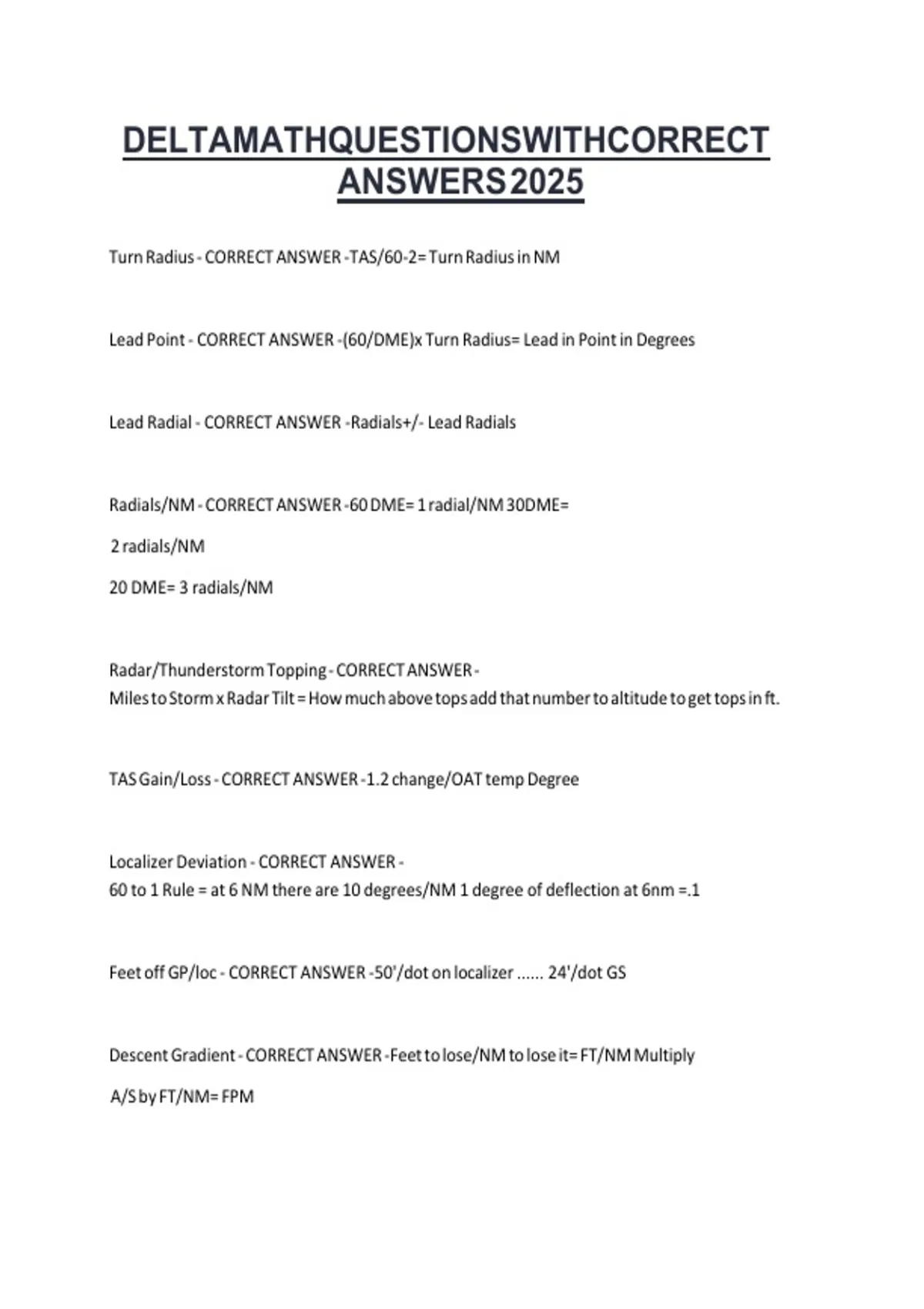 DELTAMATHQUESTIONSWITHCORRECT ANSWERS2025

Turn Radius - CORRECT ANSWER -TAS/60-2= Turn Radius in NM

Lead Point - CORRECT ANSWER -(60/DME)x Turn Radius= Lead in Point in Degrees

Lead Radial - CORRECT ANSWER -Radials+/- Lead Radials

Radials/NM - CORRECT ANSWER -60 DME= 1 radial/NM 30DME=

2 radials/NM

20 DME= 3 radials/NM

Radar/Thunderstorm Topping - CORRECT ANSWER -
Miles to Storm x Radar Tilt = How much above tops add that number to altitude to get tops in ft.

TAS Gain/Loss - CORRECT ANSWER -1.2 change/OAT temp Degree

Localizer Deviation - CORRECT ANSWER -
60 to 1 Rule = at 6 NM there are 10 degrees/NM 1 degree of deflection at 6nm =.1

Feet off GP/loc - CORRECT ANSWER -50'/dot on localizer ...... 24'/dot GS

Descent Gradient - CORRECT ANSWER -Feet to lose/NM to lose it= FT/NM Multiply

A/S by FT/NM= FPM